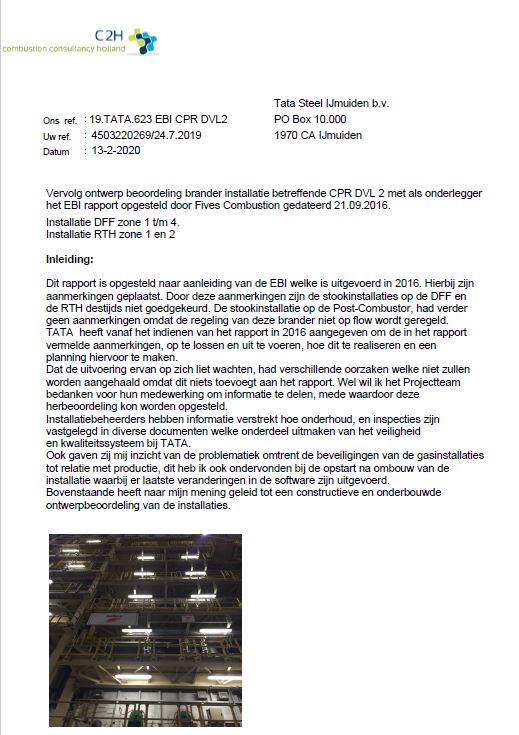 C2H
combustion consultancy holland

Tata Steel IJmuiden b.v.
PO Box 10.000
1970 CA IJmuiden

Ons ref. : 19.TATA.623 EBI CPR DVL2
Uw ref. : 4503220269/24.7.2019
Datum : 13-2-2020

Vervolg ontwerp beoordeling brander installatie betreffende CPR DVL 2 met als onderlegger het EBI rapport opgesteld door Fives Combustion gedateerd 21.09.2016.
Installatie DFF zone 1 t/m 4.
Installatie RTH zone 1 en 2

Inleiding:

Dit rapport is opgesteld naar aanleiding van de EBI welke is uitgevoerd in 2016. Hierbij zijn aanmerkingen geplaatst. Door deze aanmerkingen zijn de stookinstallaties op de DFF en de RTH destijds niet goedgekeurd. De stookinstallatie op de Post-Combustor, had verder geen aanmerkingen omdat de regeling van deze brander niet op flow wordt geregeld.
TATA heeft vanaf het indienen van het rapport in 2016 aangegeven om de in het rapport vermelde aanmerkingen, op te lossen en uit te voeren, hoe dit te realiseren en een planning hiervoor te maken.
Dat de uitvoering ervan op zich liet wachten, had verschillende oorzaken welke niet zullen worden aangehaald omdat dit niets toevoegt aan het rapport. Wel wil ik het Projectteam bedanken voor hun medewerking om informatie te delen, mede waardoor deze herbeoordeling kon worden opgesteld.
Installatiebeheerders hebben informatie verstrekt hoe onderhoud, en inspecties zijn vastgelegd in diverse documenten welke onderdeel uitmaken van het veiligheid en kwaliteitssysteem bij TATA.
Ook gaven zij mij inzicht van de problematiek omtrent de beveiligingen van de gasinstallaties tot relatie met productie, dit heb ik ook ondervonden bij de opstart na ombouw van de installatie waarbij er laatste veranderingen in de software zijn uitgevoerd.
Bovenstaande heeft naar mijn mening geleid tot een constructieve en onderbouwde ontwerpbeoordeling van de installaties.